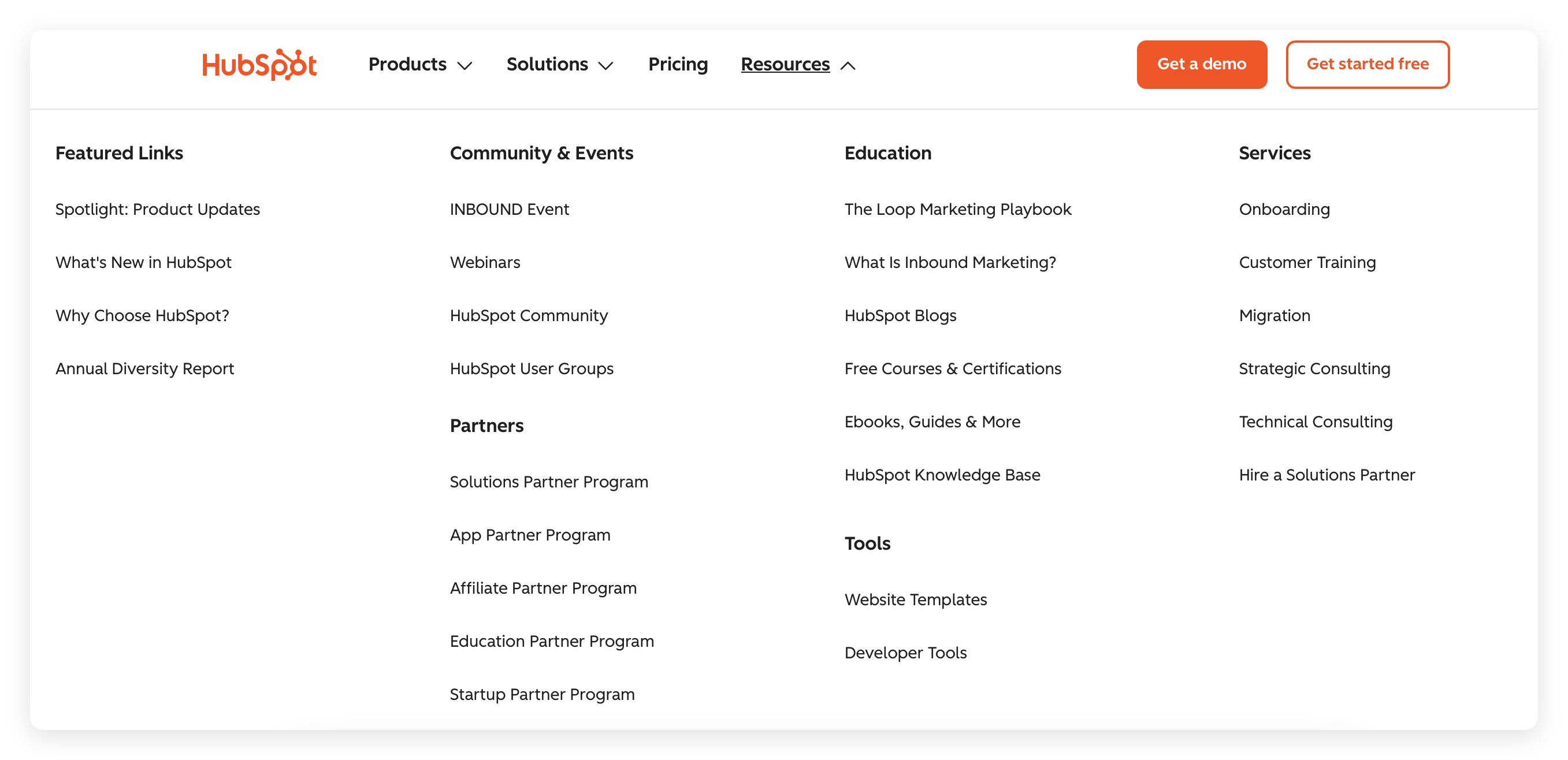 HubSpot Products Solutions Pricing Resources

Get a demo Get started free

Featured Links

Spotlight: Product Updates

What's New in HubSpot

Why Choose HubSpot?

Annual Diversity Report

Community & Events

INBOUND Event

Webinars

HubSpot Community

HubSpot User Groups

Partners

Solutions Partner Program

App Partner Program

Affiliate Partner Program

Education Partner Program

Startup Partner Program

Education

The Loop Marketing Playbook

What Is Inbound Marketing?

HubSpot Blogs

Free Courses & Certifications

Ebooks, Guides & More

HubSpot Knowledge Base

Tools

Website Templates

Developer Tools

Services

Onboarding

Customer Training

Migration

Strategic Consulting

Technical Consulting

Hire a Solutions Partner